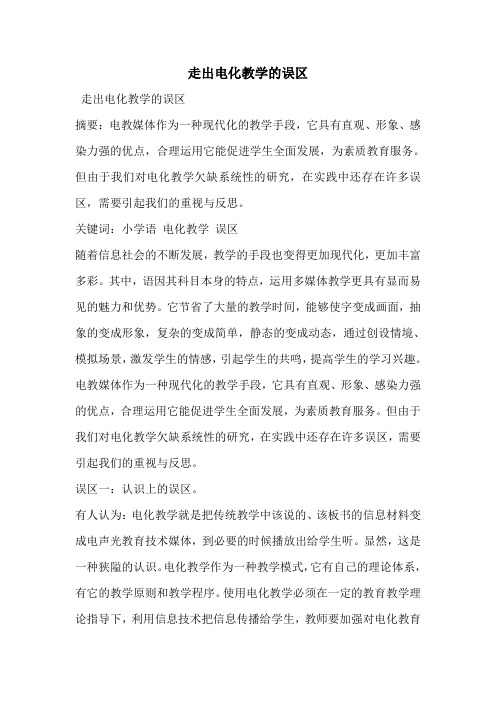 走出电化教学的误区

走出电化教学的误区

摘要：电教媒体作为一种现代化的教学手段，它具有直观、形象、感染力强的优点，合理运用它能促进学生全面发展，为素质教育服务。但由于我们对电化教学欠缺系统性的研究，在实践中还存在许多误区，需要引起我们的重视与反思。

关键词：小学语 电化教学 误区

随着信息社会的不断发展，教学的手段也变得更加现代化，更加丰富多彩。其中，语因其科目本身的特点，运用多媒体教学更具有显而易见的魅力和优势。它节省了大量的教学时间，能够使字变成画面，抽象的变成形象，复杂的变成简单，静态的变成动态，通过创设情境、模拟场景，激发学生的情感，引起学生的共鸣，提高学生的学习兴趣。电教媒体作为一种现代化的教学手段，它具有直观、形象、感染力强的优点，合理运用它能促进学生全面发展，为素质教育服务。但由于我们对电化教学欠缺系统性的研究，在实践中还存在许多误区，需要引起我们的重视与反思。

误区一：认识上的误区。

有人认为：电化教学就是把传统教学中该说的、该板书的信息材料变成电声光教育技术媒体，到必要的时候播放出给学生听。显然，这是一种狭隘的认识。电化教学作为一种教学模式，它有自己的理论体系，有它的教学原则和教学程序。使用电化教学必须在一定的教育教学理论指导下，利用信息技术把信息传播给学生，教师要加强对电化教育